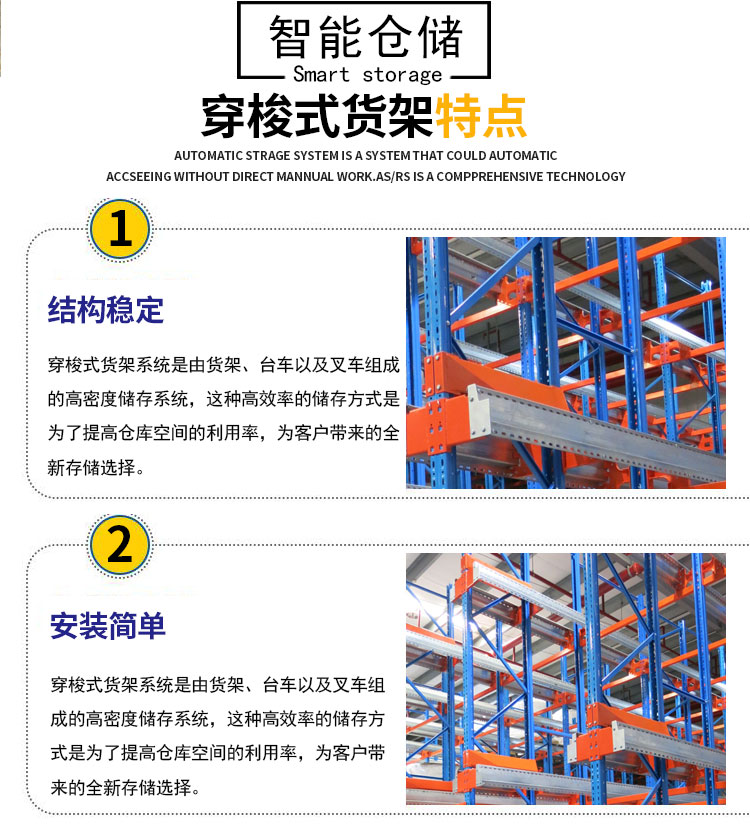 智能仓储
Smart storage

穿梭式货架特点

AUTOMATIC STRAGE SYSTEM IS A SYSTEM THAT COULD AUTOMATIC ACCSEEING WITHOUT DIRECT MANNUAL WORK.AS/RS IS A COMPPREHENSIVE TECHNOLOGY

1

结构稳定

穿梭式货架系统是由货架、台车以及叉车组成的高密度储存系统，这种高效率的储存方式是为了提高仓库空间的利用率，为客户带来的全新存储选择。

2

安装简单

穿梭式货架系统是由货架、台车以及叉车组成的高密度储存系统，这种高效率的储存方式是为了提高仓库空间的利用率，为客户带来的全新存储选择。